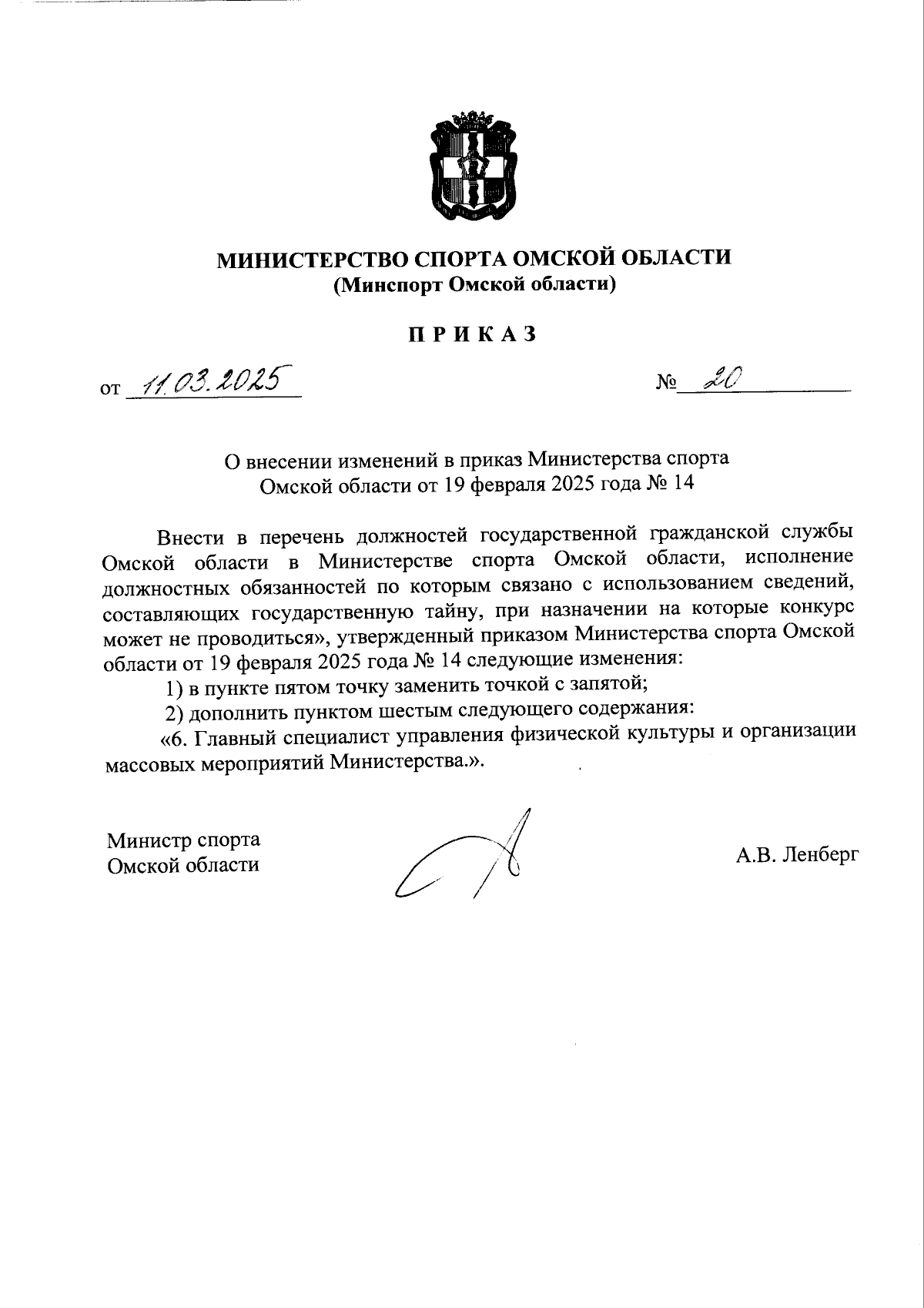 МИНИСТЕРСТВО СПОРТА ОМСКОЙ ОБЛАСТИ
(Минспорт Омской области)

ПРИКАЗ

от 11.03.2025 № 20

О внесении изменений в приказ Министерства спорта Омской области от 19 февраля 2025 года № 14

Внести в перечень должностей государственной гражданской службы Омской области в Министерстве спорта Омской области, исполнение должностных обязанностей по которым связано с использованием сведений, составляющих государственную тайну, при назначении на которые конкурс может не проводиться», утвержденный приказом Министерства спорта Омской области от 19 февраля 2025 года № 14 следующие изменения:

1) в пункте пятом точку заменить точкой с запятой;

2) дополнить пунктом шестым следующего содержания:

«6. Главный специалист управления физической культуры и организации массовых мероприятий Министерства.».

Министр спорта
Омской области

А.В. Ленберг